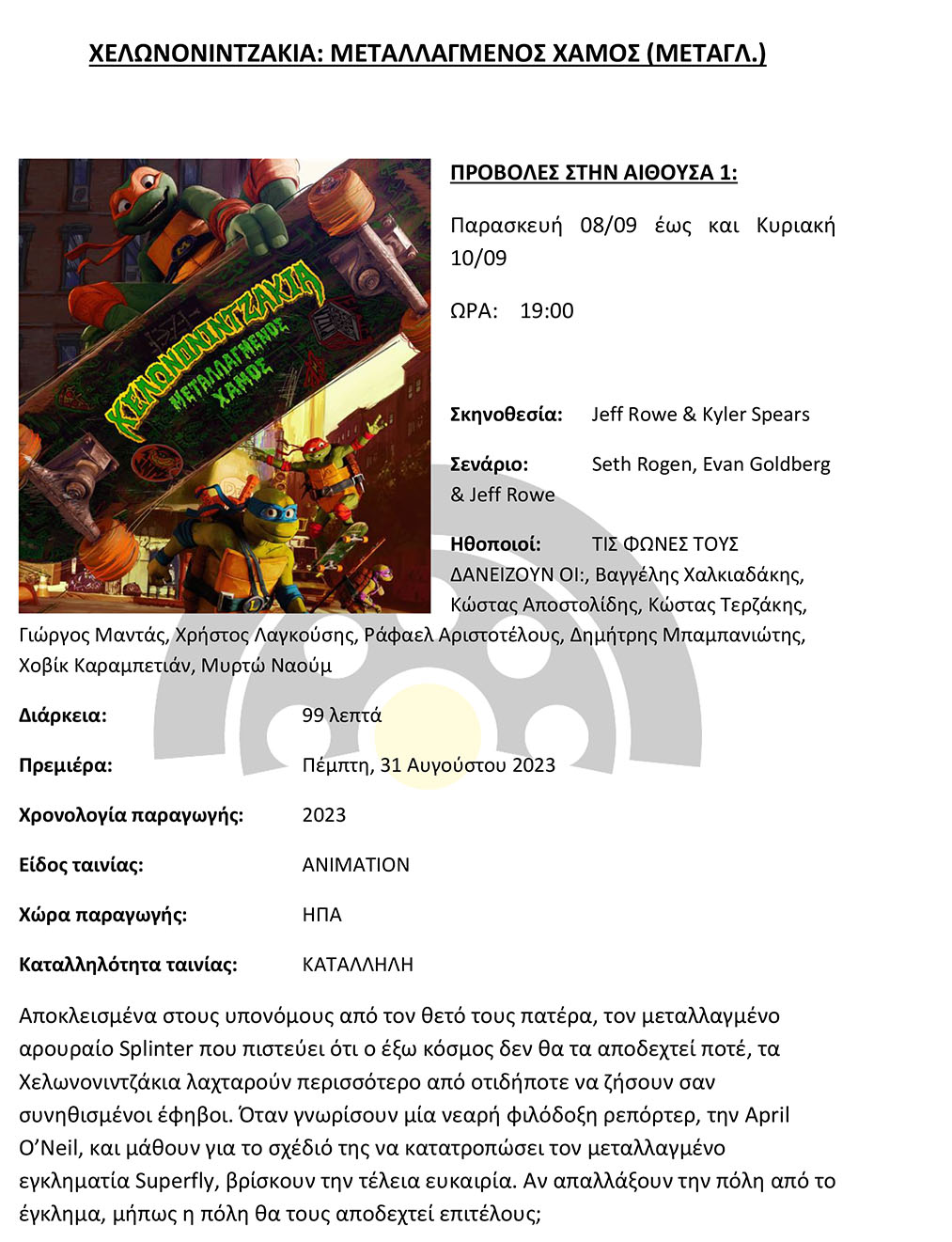 ΧΕΛΩΝΟΝΙΝΤΖΑΚΙΑ: ΜΕΤΑΛΛΑΓΜΕΝΟΣ ΧΑΜΟΣ (ΜΕΤΑΓΛ.)

ΧΕΛΩΝΟΝΙΝΤΖΑΚΙΑ
ΜΕΤΑΛΛΑΓΜΕΝΟΣ ΧΑΜΟΣ

ΠΡΟΒΟΛΕΣ ΣΤΗΝ ΑΙΘΟΥΣΑ 1:

Παρασκευή 08/09 έως και Κυριακή 10/09

ΩΡΑ: 19:00

Σκηνοθεσία: Jeff Rowe & Kyler Spears

Σενάριο: Seth Rogen, Evan Goldberg & Jeff Rowe

Ηθοποιοί: ΤΙΣ ΦΩΝΕΣ ΤΟΥΣ ΔΑΝΕΙΖΟΥΝ ΟΙ:, Βαγγέλης Χαλκιαδάκης, Κώστας Αποστολίδης, Κώστας Τερζάκης, Γιώργος Μαντάς, Χρήστος Λαγκούσης, Ράφαελ Αριστοτέλους, Δημήτρης Μπαμπανιώτης, Χοβίκ Καραμπετιάν, Μυρτώ Ναούμ

Διάρκεια: 99 λεπτά

Πρεμιέρα: Πέμπτη, 31 Αυγούστου 2023

Χρονολογία παραγωγής: 2023

Είδος ταινίας: ANIMATION

Χώρα παραγωγής: ΗΠΑ

Καταλληλότητα ταινίας: ΚΑΤΑΛΛΗΛΗ

Αποκλεισμένα στους υπονόμους από τον θετό τους πατέρα, τον μεταλλαγμένο αρουραίο Splinter που πιστεύει ότι ο έξω κόσμος δεν θα τα αποδεχτεί ποτέ, τα Χελωνονιντζάκια λαχταρούν περισσότερο από οτιδήποτε να ζήσουν σαν συνηθισμένοι έφηβοι. Όταν γνωρίσουν μία νεαρή φιλόδοξη ρεπόρτερ, την April O'Neil, και μάθουν για το σχέδιό της να κατατροπώσει τον μεταλλαγμένο εγκληματία Superfly, βρίσκουν την τέλεια ευκαιρία. Αν απαλλάξουν την πόλη από το έγκλημα, μήπως η πόλη θα τους αποδεχτεί επιτέλους;